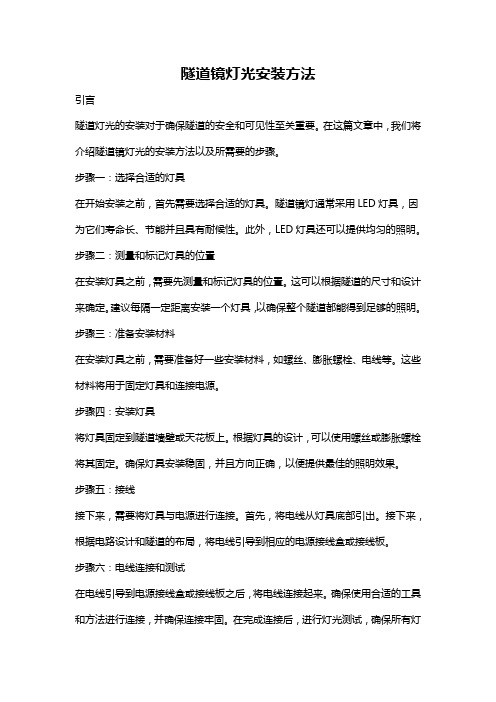 隧道镜灯光安装方法

引言

隧道灯光的安装对于确保隧道的安全和可见性至关重要。在这篇文章中，我们将介绍隧道镜灯光的安装方法以及所需要的步骤。

步骤一：选择合适的灯具

在开始安装之前，首先需要选择合适的灯具。隧道镜灯通常采用 LED 灯具，因为它们寿命长、节能并且具有耐候性。此外，LED 灯具还可以提供均匀的照明。

步骤二：测量和标记灯具的位置

在安装灯具之前，需要先测量和标记灯具的位置。这可以根据隧道的尺寸和设计来确定。建议每隔一定距离安装一个灯具，以确保整个隧道都能得到足够的照明。

步骤三：准备安装材料

在安装灯具之前，需要准备好一些安装材料，如螺丝、膨胀螺栓、电线等。这些材料将用于固定灯具和连接电源。

步骤四：安装灯具

将灯具固定到隧道墙壁或天花板上。根据灯具的设计，可以使用螺丝或膨胀螺栓将其固定。确保灯具安装稳固，并且方向正确，以便提供最佳的照明效果。

步骤五：接线

接下来，需要将灯具与电源进行连接。首先，将电线从灯具底部引出。接下来，根据电路设计和隧道的布局，将电线引导到相应的电源接线盒或接线板。

步骤六：电线连接和测试

在电线引导到电源接线盒或接线板之后，将电线连接起来。确保使用合适的工具和方法进行连接，并确保连接牢固。在完成连接后，进行灯光测试，确保所有灯